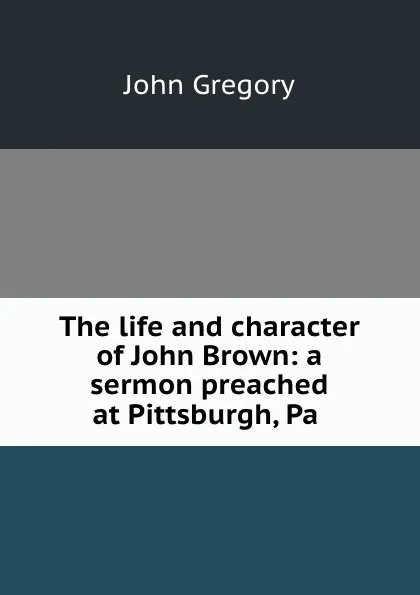 John Gregory

The life and character of John Brown: a sermon preached at Pittsburgh, Pa